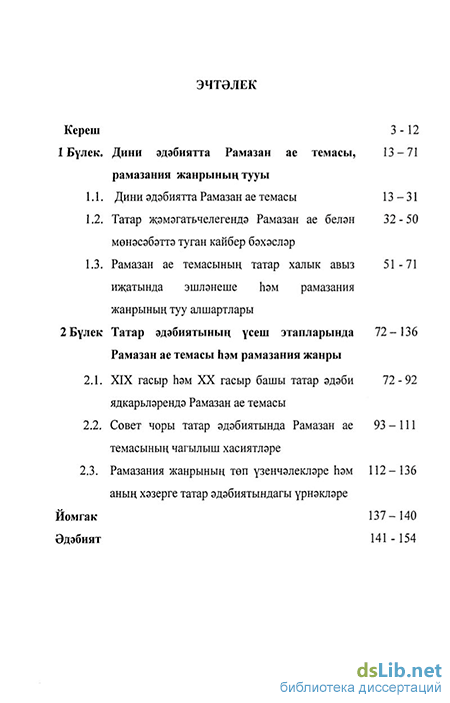 ЭЧТӘЛЕК

| | | |
|---|---|---|
| Кереш | | 3 - 12 |
| 1 Бүлек. | Дини әдәбиятта Рамазан ае темасы, рамазания жанрының тууы | 13 – 71 |
| 1.1. | Дини әдәбиятта Рамазан ае темасы | 13 – 31 |
| 1.2. | Татар җәмәгатьчелегендә Рамазан ае белән мөнәсәбәттә туган кайбер бәхәсләр | 32 - 50 |
| 1.3. | Рамазан ае темасының татар халык авыз иҗатында эшләнеше һәм рамазания жанрының туу алшартлары | 51 - 71 |
| 2 Бүлек | Татар әдәбиятының үсеш этапларында Рамазан ае темасы һәм рамазания жанры | 72 – 136 |
| 2.1. | XIX гасыр һәм XX гасыр башы татар әдәби ядкарьләрендә Рамазан ае темасы | 72 - 92 |
| 2.2. | Совет чоры татар әдәбиятында Рамазан ае темасының чагылыш хасиятләре | 93 – 111 |
| 2.3. | Рамазания жанрының төп үзенчәлекләре һәм аның хәзерге татар әдәбиятындагы үрнәкләре | 112 – 136 |
| Йомгак | | 137 – 140 |
| Әдәбият | | 141 - 154 |

dsLib.net
библиотека диссертаций